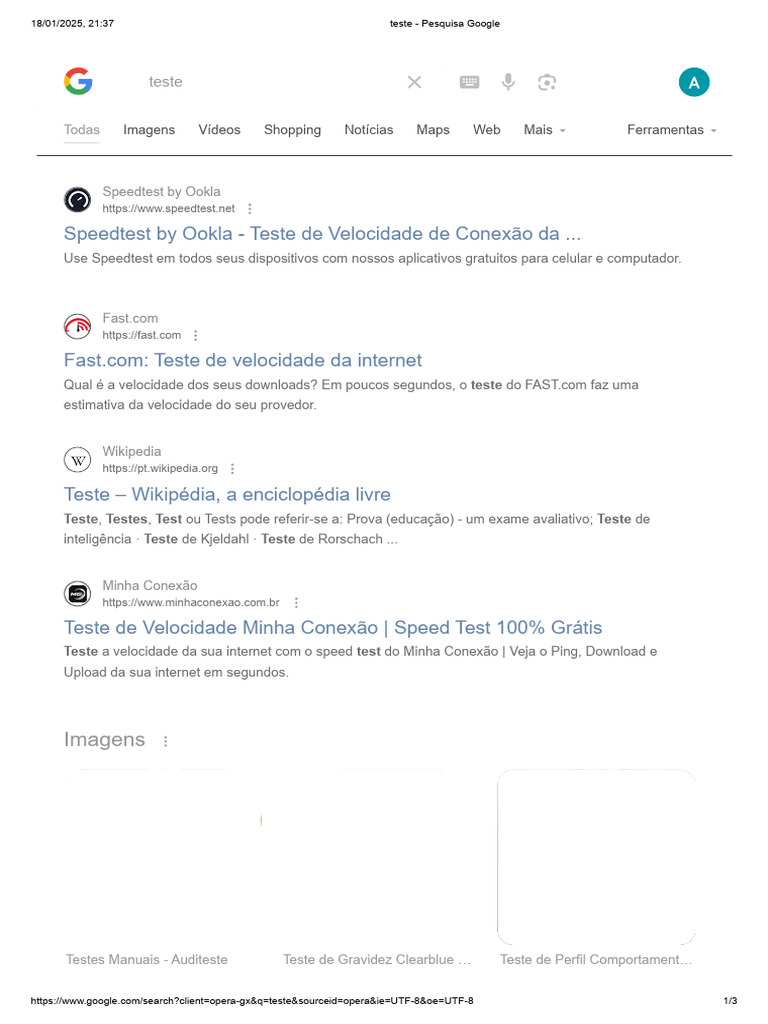 18/01/2025, 21:37 teste - Pesquisa Google

teste

A

Todas Imagens Vídeos Shopping Notícias Maps Web Mais Ferramentas

Speedtest by Ookla
https://www.speedtest.net

Speedtest by Ookla - Teste de Velocidade de Conexão da ...

Use Speedtest em todos seus dispositivos com nossos aplicativos gratuitos para celular e computador.

Fast.com
https://fast.com

Fast.com: Teste de velocidade da internet

Qual é a velocidade dos seus downloads? Em poucos segundos, o teste do FAST.com faz uma estimativa da velocidade do seu provedor.

Wikipedia
https://pt.wikipedia.org

Teste – Wikipédia, a enciclopédia livre

Teste, Testes, Test ou Tests pode referir-se a: Prova (educação) - um exame avaliativo; Teste de inteligência · Teste de Kjeldahl · Teste de Rorschach ...

Minha Conexão
https://www.minhaconexao.com.br

Teste de Velocidade Minha Conexão | Speed Test 100% Grátis

Teste a velocidade da sua internet com o speed test do Minha Conexão | Veja o Ping, Download e Upload da sua internet em segundos.

Imagens

Testes Manuais - Auditeste Teste de Gravidez Clearblue ... Teste de Perfil Comportament...

https://www.google.com/search?client=opera-gx&q=teste&sourceid=opera&ie=UTF-8&oe=UTF-8 1/3